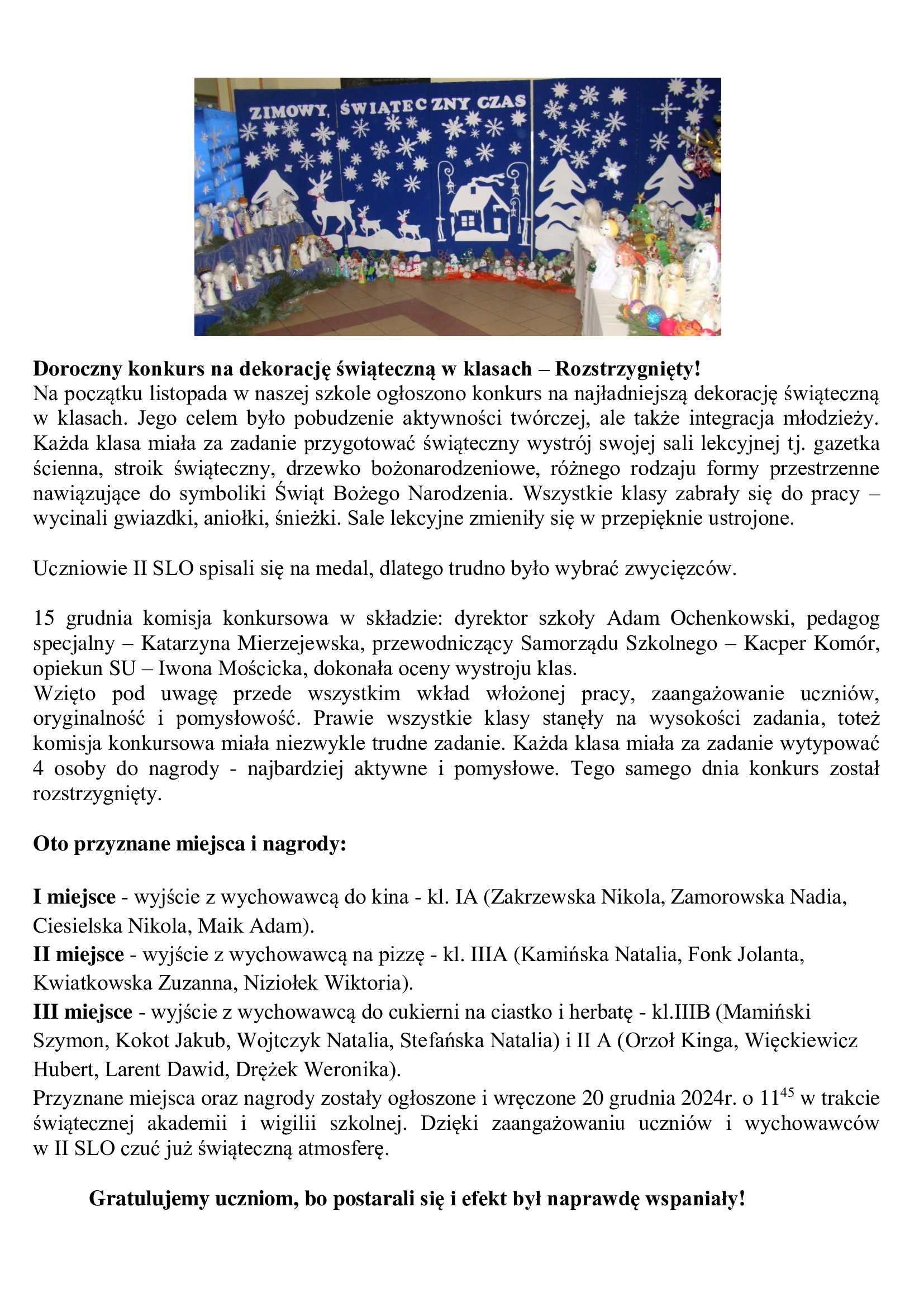 ZIMOWY, ŚWIĄTECZNY CZAS

**Doroczny konkurs na dekorację świąteczną w klasach – Rozstrzygnięty!**
Na początku listopada w naszej szkole ogłoszono konkurs na najładniejszą dekorację świąteczną w klasach. Jego celem było pobudzenie aktywności twórczej, ale także integracja młodzieży. Każda klasa miała za zadanie przygotować świąteczny wystrój swojej sali lekcyjnej tj. gazetka ścienna, stroik świąteczny, drzewko bożonarodzeniowe, różnego rodzaju formy przestrzenne nawiązujące do symboliki Świąt Bożego Narodzenia. Wszystkie klasy zabrały się do pracy – wycinali gwiazdki, aniołki, śnieżki. Sale lekcyjne zmieniły się w przepięknie ustrojone.

Uczniowie II SLO spisali się na medal, dlatego trudno było wybrać zwycięzców.

15 grudnia komisja konkursowa w składzie: dyrektor szkoły Adam Ochenkowski, pedagog specjalny – Katarzyna Mierzejewska, przewodniczący Samorządu Szkolnego – Kacper Komór, opiekun SU – Iwona Mościcka, dokonała oceny wystroju klas.
Wzięto pod uwagę przede wszystkim wkład włożonej pracy, zaangażowanie uczniów, oryginalność i pomysłowość. Prawie wszystkie klasy stanęły na wysokości zadania, toteż komisja konkursowa miała niezwykle trudne zadanie. Każda klasa miała za zadanie wytypować 4 osoby do nagrody - najbardziej aktywne i pomysłowe. Tego samego dnia konkurs został rozstrzygnięty.

**Oto przyznane miejsca i nagrody:**

**I miejsce** - wyjście z wychowawcą do kina - kl. IA (Zakrzewska Nikola, Zamorowska Nadia, Ciesielska Nikola, Maik Adam).
**II miejsce** - wyjście z wychowawcą na pizzę - kl. IIIA (Kamińska Natalia, Fonk Jolanta, Kwiatkowska Zuzanna, Niziołek Wiktoria).
**III miejsce** - wyjście z wychowawcą do cukierni na ciastko i herbatę - kl.IIIB (Mamiński Szymon, Kokot Jakub, Wojtczyk Natalia, Stefańska Natalia) i II A (Orzoł Kinga, Więckiewicz Hubert, Larent Dawid, Drężek Weronika).
Przyznane miejsca oraz nagrody zostały ogłoszone i wręczone 20 grudnia 2024r. o $11^{45}$ w trakcie świątecznej akademii i wigilii szkolnej. Dzięki zaangażowaniu uczniów i wychowawców w II SLO czuć już świąteczną atmosferę.

**Gratulujemy uczniom, bo postarali się i efekt był naprawdę wspaniały!**